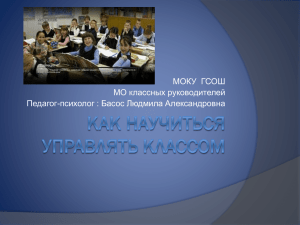 МОКУ ГСОШ
МО классных руководителей
Педагог-психолог : Басос Людмила Александровна

КАК НАУЧИТЬСЯ УПРАВЛЯТЬ КЛАССОМ